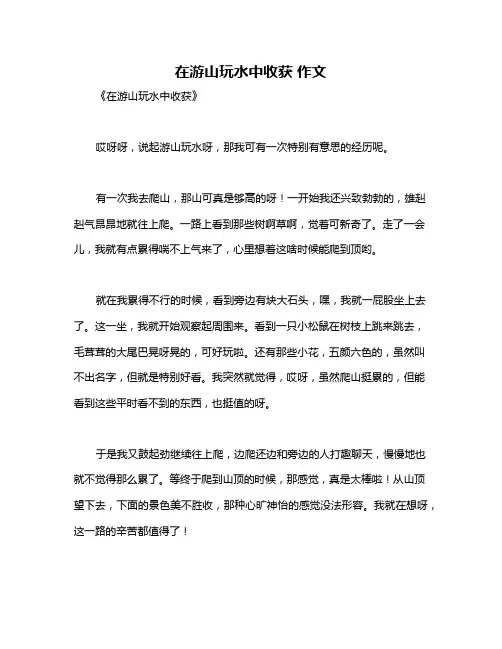 在游山玩水中收获 作文

《在游山玩水中收获》

哎呀呀，说起游山玩水呀，那我可有一次特别有意思的经历呢。

有一次我去爬山，那山可真是够高的呀！一开始我还兴致勃勃的，雄赳赳气昂昂地就往上爬。一路上看到那些树啊草啊，觉着可新奇了。走了一会儿，我就有点累得喘不上气来了，心里想着这啥时候能爬到顶哟。

就在我累得不行的时候，看到旁边有块大石头，嘿，我就一屁股坐上去了。这一坐，我就开始观察起周围来。看到一只小松鼠在树枝上跳来跳去，毛茸茸的大尾巴晃呀晃的，可好玩啦。还有那些小花，五颜六色的，虽然叫不出名字，但就是特别好看。我突然就觉得，哎呀，虽然爬山挺累的，但能看到这些平时看不到的东西，也挺值的呀。

于是我又鼓起劲继续往上爬，边爬还边和旁边的人打趣聊天，慢慢地也就不觉得那么累了。等终于爬到山顶的时候，那感觉，真是太棒啦！从山顶望下去，下面的景色美不胜收，那种心旷神怡的感觉没法形容。我就在想呀，这一路的辛苦都值得了！